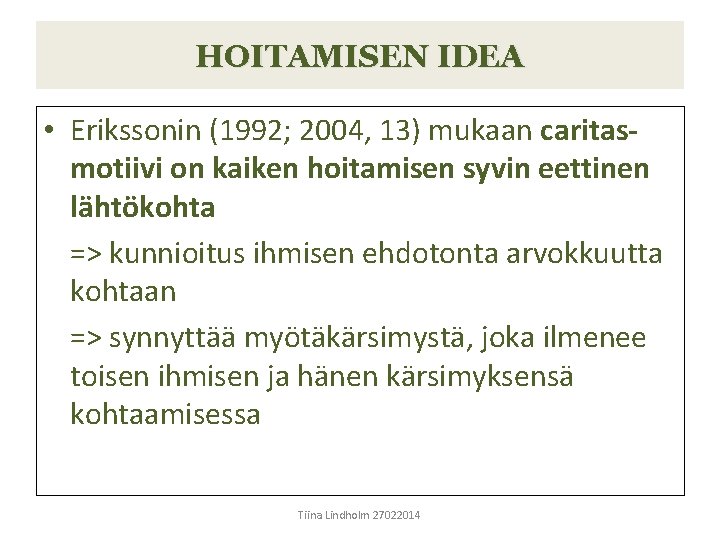 HOITAMISEN IDEA

• Erikssonin (1992; 2004, 13) mukaan caritas-motiivi on kaiken hoitamisen syvin eettinen lähtökohta

=> kunnioitus ihmisen ehdotonta arvokkuutta kohtaan

=> synnyttää myötäkärsimystä, joka ilmenee toisen ihmisen ja hänen kärsimyksensä kohtaamisessa

Tiina Lindholm 27022014